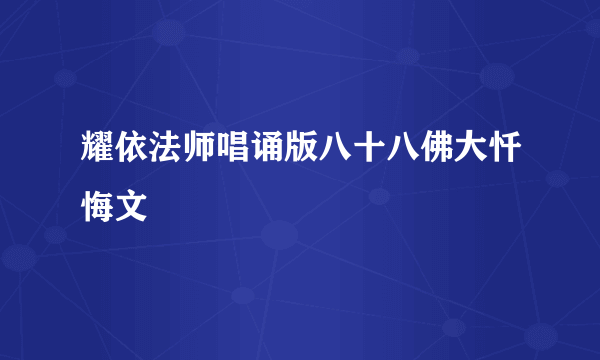 耀依法师唱诵版八十八佛大忏悔文